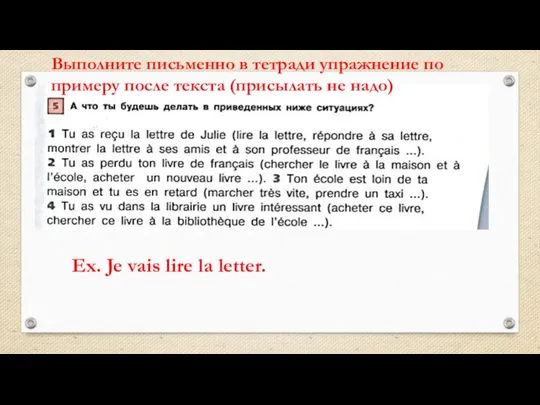 Выполните письменно в тетради упражнение по примеру после текста (присылать не надо)

5 А что ты будешь делать в приведенных ниже ситуациях?

1 Tu as reçu la lettre de Julie (lire la lettre, répondre à sa lettre, montrer la lettre à ses amis et à son professeur de français ...).
2 Tu as perdu ton livre de français (chercher le livre à la maison et à l'école, acheter un nouveau livre ...). 3 Ton école est loin de ta maison et tu es en retard (marcher très vite, prendre un taxi ...).
4 Tu as vu dans la librairie un livre intéressant (acheter ce livre, chercher ce livre à la bibliothèque de l'école ...).

Ex. Je vais lire la letter.